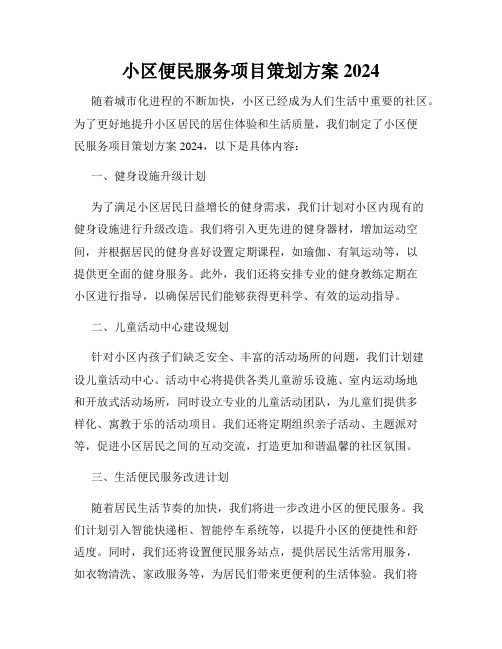 小区便民服务项目策划方案 2024

随着城市化进程的不断加快，小区已经成为人们生活中重要的社区。为了更好地提升小区居民的居住体验和生活质量，我们制定了小区便民服务项目策划方案 2024，以下是具体内容：

一、健身设施升级计划

为了满足小区居民日益增长的健身需求，我们计划对小区内现有的健身设施进行升级改造。我们将引入更先进的健身器材，增加运动空间，并根据居民的健身喜好设置定期课程，如瑜伽、有氧运动等，以提供更全面的健身服务。此外，我们还将安排专业的健身教练定期在小区进行指导，以确保居民们能够获得更科学、有效的运动指导。

二、儿童活动中心建设规划

针对小区内孩子们缺乏安全、丰富的活动场所的问题，我们计划建设儿童活动中心。活动中心将提供各类儿童游乐设施、室内运动场地和开放式活动场所，同时设立专业的儿童活动团队，为儿童们提供多样化、寓教于乐的活动项目。我们还将定期组织亲子活动、主题派对等，促进小区居民之间的互动交流，打造更加和谐温馨的社区氛围。

三、生活便民服务改进计划

随着居民生活节奏的加快，我们将进一步改进小区的便民服务。我们计划引入智能快递柜、智能停车系统等，以提升小区的便捷性和舒适度。同时，我们还将设置便民服务站点，提供居民生活常用服务，如衣物清洗、家政服务等，为居民们带来更便利的生活体验。我们将